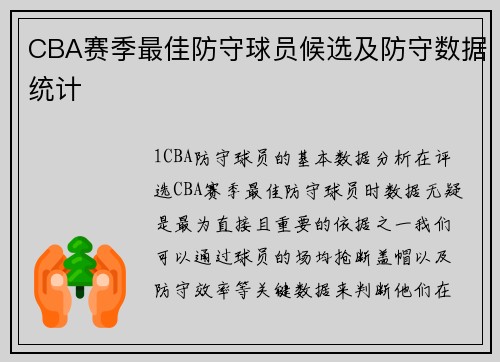 CBA赛季最佳防守球员候选及防守数据统计

1CBA防守球员的基本数据分析在评选CBA赛季最佳防守球员时数据无疑是最为直接且重要的依据之一我们可以通过球员的场均抢断盖帽以及防守效率等关键数据来判断他们在